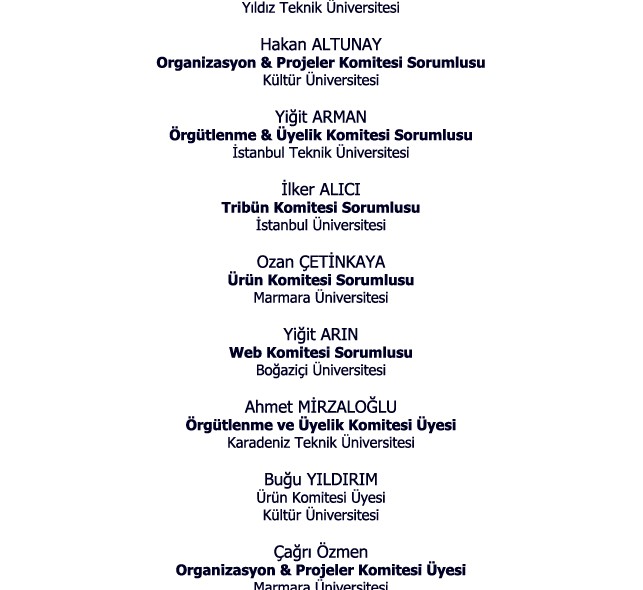 Yıldız Teknik Üniversitesi

Hakan ALTUNAY
Organizasyon & Projeler Komitesi Sorumlusu
Kültür Üniversitesi

Yiğit ARMAN
Örgütlenme & Üyelik Komitesi Sorumlusu
İstanbul Teknik Üniversitesi

İlker ALICI
Tribün Komitesi Sorumlusu
İstanbul Üniversitesi

Ozan ÇETİNKAYA
Ürün Komitesi Sorumlusu
Marmara Üniversitesi

Yiğit ARIN
Web Komitesi Sorumlusu
Boğaziçi Üniversitesi

Ahmet MİRZALOĞLU
Örgütlenme ve Üyelik Komitesi Üyesi
Karadeniz Teknik Üniversitesi

Buğu YILDIRIM
Ürün Komitesi Üyesi
Kültür Üniversitesi

Çağrı Özmen
Organizasyon & Projeler Komitesi Üyesi
Marmara Üniversitesi